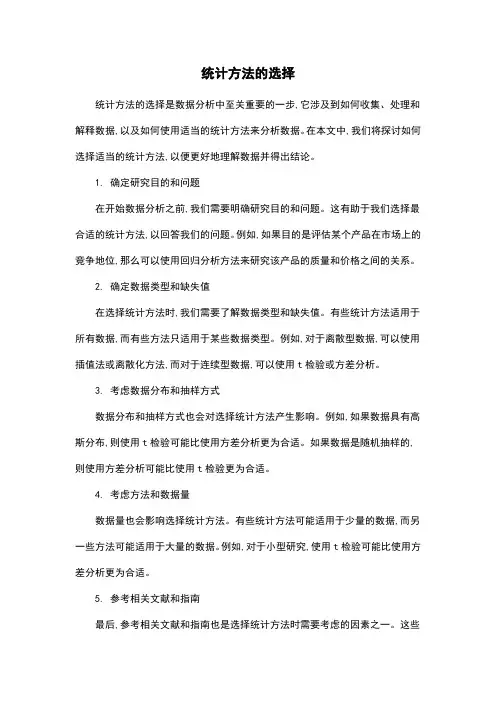 统计方法的选择

统计方法的选择是数据分析中至关重要的一步，它涉及到如何收集、处理和解释数据，以及如何使用适当的统计方法来分析数据。在本文中，我们将探讨如何选择适当的统计方法，以便更好地理解数据并得出结论。

1. 确定研究目的和问题

在开始数据分析之前，我们需要明确研究目的和问题。这有助于我们选择最合适的统计方法，以回答我们的问题。例如，如果目的是评估某个产品在市场上的竞争地位，那么可以使用回归分析方法来研究该产品的质量和价格之间的关系。

2. 确定数据类型和缺失值

在选择统计方法时，我们需要了解数据类型和缺失值。有些统计方法适用于所有数据，而有些方法只适用于某些数据类型。例如，对于离散型数据，可以使用插值法或离散化方法，而对于连续型数据，可以使用 t 检验或方差分析。

3. 考虑数据分布和抽样方式

数据分布和抽样方式也会对选择统计方法产生影响。例如，如果数据具有高斯分布，则使用 t 检验可能比使用方差分析更为合适。如果数据是随机抽样的，则使用方差分析可能比使用 t 检验更为合适。

4. 考虑方法和数据量

数据量也会影响选择统计方法。有些统计方法可能适用于少量的数据，而另一些方法可能适用于大量的数据。例如，对于小型研究，使用 t 检验可能比使用方差分析更为合适。

5. 参考相关文献和指南

最后，参考相关文献和指南也是选择统计方法时需要考虑的因素之一。这些